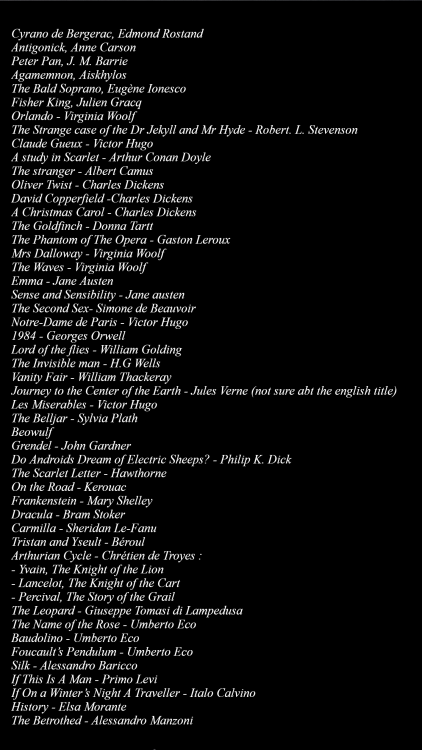 Cyrano de Bergerac, Edmond Rostand
Antigonick, Anne Carson
Peter Pan, J. M. Barrie
Agamemnon, Aiskhylos
The Bald Soprano, Eugène Ionesco
Fisher King, Julien Gracq
Orlando - Virginia Woolf
The Strange case of the Dr Jekyll and Mr Hyde - Robert. L. Stevenson
Claude Gueux - Victor Hugo
A study in Scarlet - Arthur Conan Doyle
The stranger - Albert Camus
Oliver Twist - Charles Dickens
David Copperfield -Charles Dickens
A Christmas Carol - Charles Dickens
The Goldfinch - Donna Tartt
The Phantom of The Opera - Gaston Leroux
Mrs Dalloway - Virginia Woolf
The Waves - Virginia Woolf
Emma - Jane Austen
Sense and Sensibility - Jane austen
The Second Sex- Simone de Beauvoir
Notre-Dame de Paris - Victor Hugo
1984 - Georges Orwell
Lord of the flies - William Golding
The Invisible man - H.G Wells
Vanity Fair - William Thackeray
Journey to the Center of the Earth - Jules Verne (not sure abt the english title)
Les Miserables - Victor Hugo
The Belljar - Sylvia Plath
Beowulf
Grendel - John Gardner
Do Androids Dream of Electric Sheeps? - Philip K. Dick
The Scarlet Letter - Hawthorne
On the Road - Kerouac
Frankenstein - Mary Shelley
Dracula - Bram Stoker
Carmilla - Sheridan Le-Fanu
Tristan and Yseult - Béroul
Arthurian Cycle - Chrétien de Troyes :
- Yvain, The Knight of the Lion
- Lancelot, The Knight of the Cart
- Percival, The Story of the Grail
The Leopard - Giuseppe Tomasi di Lampedusa
The Name of the Rose - Umberto Eco
Baudolino - Umberto Eco
Foucault's Pendulum - Umberto Eco
Silk - Alessandro Baricco
If This Is A Man - Primo Levi
If On a Winter's Night A Traveller - Italo Calvino
History - Elsa Morante
The Betrothed - Alessandro Manzoni